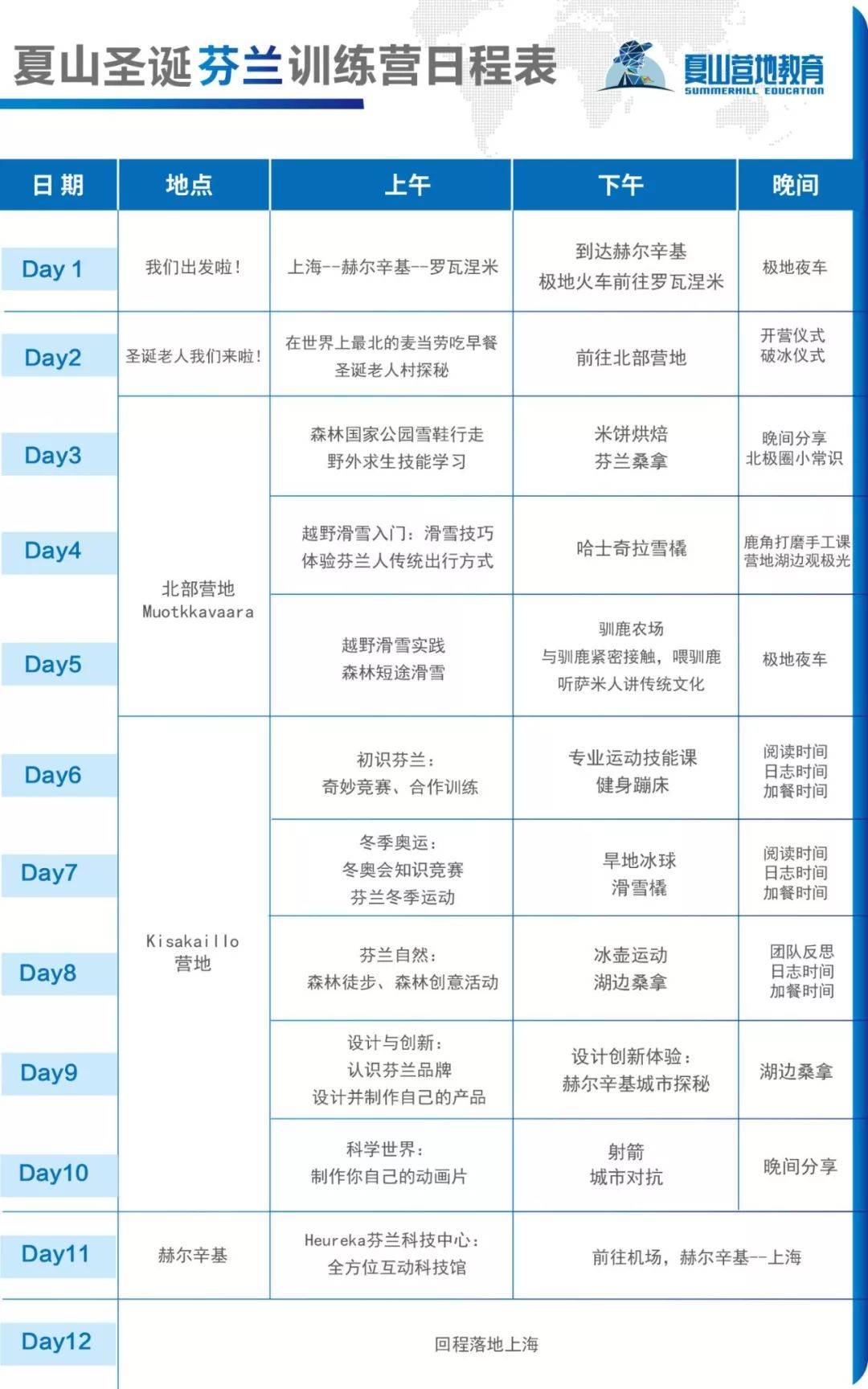 夏山圣诞芬兰训练营日程表

夏山营地教育
SUMMERHILL EDUCATION

| 日期 | 地点 | 上午 | 下午 | 晚间 |
|---|---|---|---|---|
| Day 1 | 我们出发啦！ | 上海--赫尔辛基--罗瓦涅米 | 到达赫尔辛基 极地火车前往罗瓦涅米 | 极地夜车 |
| Day2 | 圣诞老人我们来啦！ | 在世界上最北的麦当劳吃早餐 圣诞老人村探秘 | 前往北部营地 | 开营仪式 破冰仪式 |
| Day3 | 北部营地 Muotkkavaara | 森林国家公园雪鞋行走 野外求生技能学习 | 米饼烘焙 芬兰桑拿 | 晚间分享 北极圈小常识 |
| Day4 | 北部营地 Muotkkavaara | 越野滑雪入门：滑雪技巧 体验芬兰人传统出行方式 | 哈士奇拉雪橇 | 鹿角打磨手工课 营地湖边观极光 |
| Day5 | 北部营地 Muotkkavaara | 越野滑雪实践 森林短途滑雪 | 驯鹿农场 与驯鹿紧密接触，喂驯鹿 听萨米人讲传统文化 | 极地夜车 |
| Day6 | Kisakaillo 营地 | 初识芬兰： 奇妙竞赛、合作训练 | 专业运动技能课 健身蹦床 | 阅读时间 日志时间 加餐时间 |
| Day7 | Kisakaillo 营地 | 冬季奥运： 冬奥会知识竞赛 芬兰冬季运动 | 旱地冰球 滑雪橇 | 阅读时间 日志时间 加餐时间 |
| Day8 | Kisakaillo 营地 | 芬兰自然： 森林徒步、森林创意活动 | 冰壶运动 湖边桑拿 | 团队反思 日志时间 加餐时间 |
| Day9 | Kisakaillo 营地 | 设计与创新： 认识芬兰品牌 设计并制作自己的产品 | 设计创新体验： 赫尔辛基城市探秘 | 湖边桑拿 |
| Day10 | Kisakaillo 营地 | 科学世界： 制作你自己的动画片 | 射箭 城市对抗 | 晚间分享 |
| Day11 | 赫尔辛基 | Heureka芬兰科技中心： 全方位互动科技馆 | 前往机场，赫尔辛基--上海 | |
| Day12 | 回程落地上海 | | | |